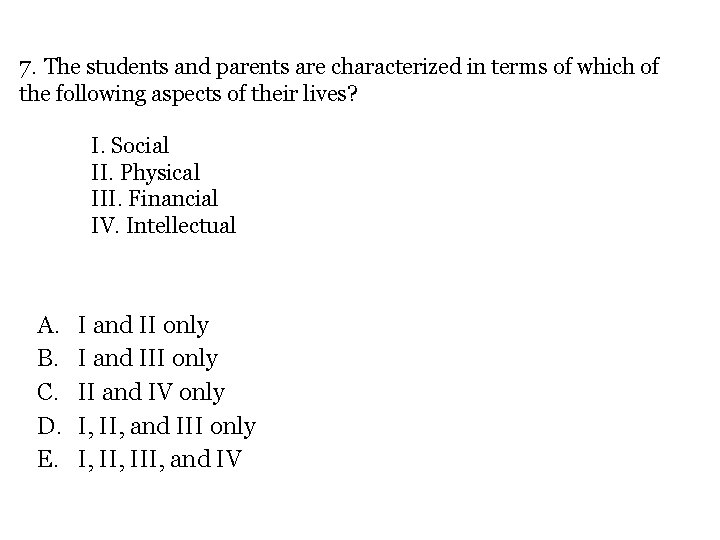 7. The students and parents are characterized in terms of which of the following aspects of their lives?

I. Social
II. Physical
III. Financial
IV. Intellectual

A. I and II only
B. I and III only
C. II and IV only
D. I, II, and III only
E. I, II, III, and IV